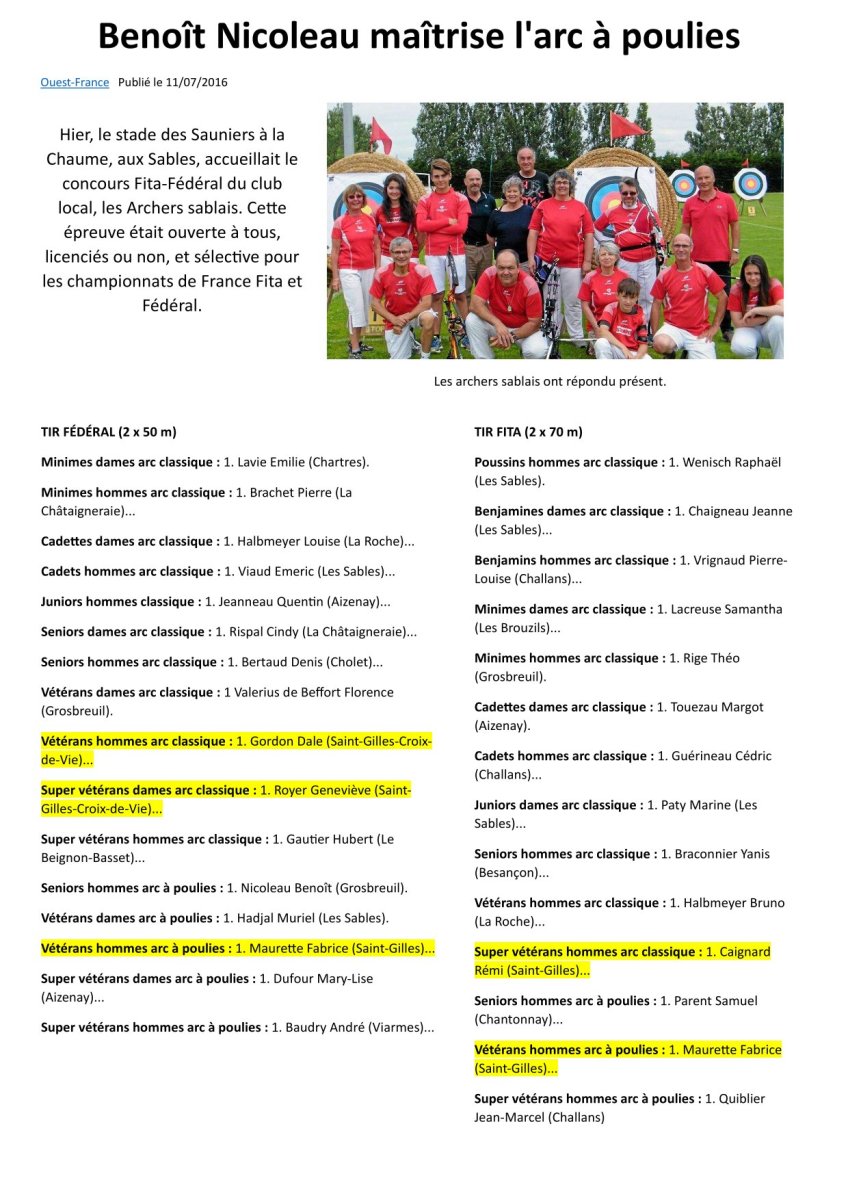 Benoît Nicoleau maîtrise l'arc à poulies

Ouest-France Publié le 11/07/2016

Hier, le stade des Sauniers à la Chaume, aux Sables, accueillait le concours Fita-Fédéral du club local, les Archers sablais. Cette épreuve était ouverte à tous, licenciés ou non, et sélective pour les championnats de France Fita et Fédéral.

Les archers sablais ont répondu présent.

TIR FÉDÉRAL (2 x 50 m)

Minimes dames arc classique : 1. Lavie Emilie (Chartres).

Minimes hommes arc classique : 1. Brachet Pierre (La Châtaigneraie)...

Cadettes dames arc classique : 1. Halbmeyer Louise (La Roche)...

Cadets hommes arc classique : 1. Viaud Emeric (Les Sables)...

Juniors hommes classique : 1. Jeanneau Quentin (Aizenay)...

Seniors dames arc classique : 1. Rispal Cindy (La Châtaigneraie)...

Seniors hommes arc classique : 1. Bertaud Denis (Cholet)...

Vétérans dames arc classique : 1 Valerius de Beffort Florence (Grosbreuil).

Vétérans hommes arc classique : 1. Gordon Dale (Saint-Gilles-Croix-de-Vie)...

Super vétérans dames arc classique : 1. Royer Geneviève (Saint-Gilles-Croix-de-Vie)...

Super vétérans hommes arc classique : 1. Gautier Hubert (Le Beignon-Basset)...

Seniors hommes arc à poulies : 1. Nicoleau Benoît (Grosbreuil).

Vétérans dames arc à poulies : 1. Hadjal Muriel (Les Sables).

Vétérans hommes arc à poulies : 1. Maurette Fabrice (Saint-Gilles)...

Super vétérans dames arc à poulies : 1. Dufour Mary-Lise (Aizenay)...

Super vétérans hommes arc à poulies : 1. Baudry André (Viarmes)...

TIR FITA (2 x 70 m)

Poussins hommes arc classique : 1. Wenisch Raphaël (Les Sables).

Benjamines dames arc classique : 1. Chaigneau Jeanne (Les Sables)...

Benjamins hommes arc classique : 1. Vrignaud Pierre-Louise (Challans)...

Minimes dames arc classique : 1. Lacreuse Samantha (Les Brouzils)...

Minimes hommes arc classique : 1. Rige Théo (Grosbreuil).

Cadettes dames arc classique : 1. Touezau Margot (Aizenay).

Cadets hommes arc classique : 1. Guérineau Cédric (Challans)...

Juniors dames arc classique : 1. Paty Marine (Les Sables)...

Seniors hommes arc classique : 1. Braconnier Yanis (Besançon)...

Vétérans hommes arc classique : 1. Halbmeyer Bruno (La Roche)...

Super vétérans hommes arc classique : 1. Caignard Rémi (Saint-Gilles)...

Seniors hommes arc à poulies : 1. Parent Samuel (Chantonnay)...

Vétérans hommes arc à poulies : 1. Maurette Fabrice (Saint-Gilles)...

Super vétérans hommes arc à poulies : 1. Quiblier Jean-Marcel (Challans)